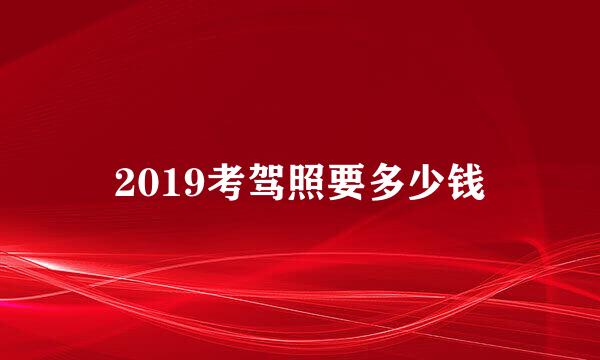 2019考驾照要多少钱